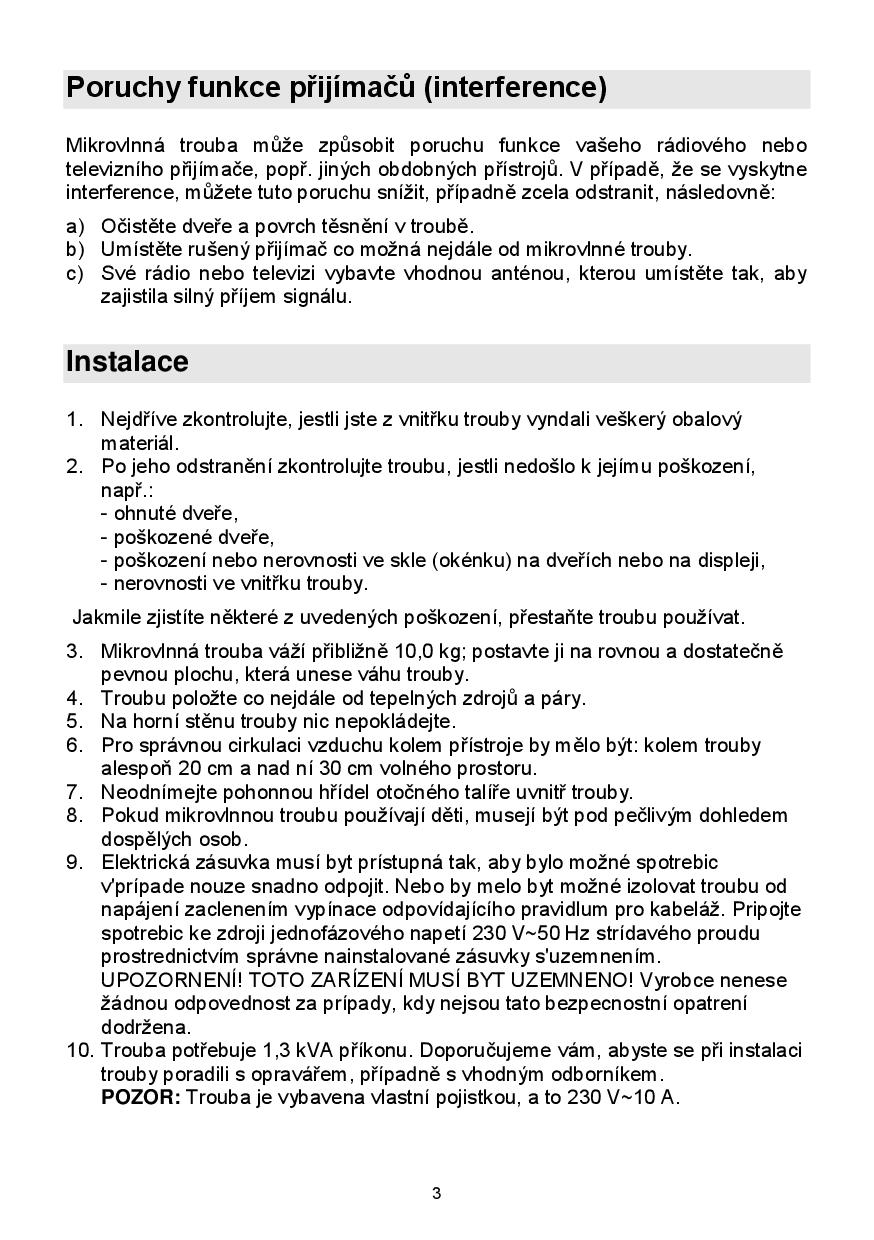 Poruchy funkce přijímačů (interference)

Mikrovlnná trouba může způsobit poruchu funkce vašeho rádiového nebo televizního přijímače, popř. jiných obdobných přístrojů. V případě, že se vyskytne interference, můžete tuto poruchu snížit, případně zcela odstranit, následovně:

a) Očistěte dveře a povrch těsnění v troubě.
b) Umístěte rušený přijímač co možná nejdále od mikrovlnné trouby.
c) Své rádio nebo televizi vybavte vhodnou anténou, kterou umístěte tak, aby zajistila silný příjem signálu.

Instalace

1. Nejdříve zkontrolujte, jestli jste z vnitřku trouby vyndali veškerý obalový materiál.
2. Po jeho odstranění zkontrolujte troubu, jestli nedošlo k jejímu poškození, např.:
- ohnuté dveře,
- poškozené dveře,
- poškození nebo nerovnosti ve skle (okénku) na dveřích nebo na displeji,
- nerovnosti ve vnitřku trouby.

Jakmile zjistíte některé z uvedených poškození, přestaňte troubu používat.

3. Mikrovlnná trouba váží přibližně 10,0 kg; postavte ji na rovnou a dostatečně pevnou plochu, která unese váhu trouby.
4. Troubu položte co nejdále od tepelných zdrojů a páry.
5. Na horní stěnu trouby nic nepokládejte.
6. Pro správnou cirkulaci vzduchu kolem přístroje by mělo být: kolem trouby alespoň 20 cm a nad ní 30 cm volného prostoru.
7. Neodnímejte pohonnou hřídel otočného talíře uvnitř trouby.
8. Pokud mikrovlnnou troubu používají děti, musejí být pod pečlivým dohledem dospělých osob.
9. Elektrická zásuvka musí byt prístupná tak, aby bylo možné spotrebic v'prípade nouze snadno odpojit. Nebo by melo byt možné izolovat troubu od napájení zaclenením vypínace odpovídajícího pravidlum pro kabeláž. Pripojte spotrebic ke zdroji jednofázového napetí 230 V~50 Hz strídavého proudu prostrednictvím správne nainstalované zásuvky s'uzemnením. UPOZORNENÍ! TOTO ZARÍZENÍ MUSÍ BYT UZEMNENO! Vyrobce nenese žádnou odpovednost za prípady, kdy nejsou tato bezpecnostní opatrení dodržena.
10. Trouba potřebuje 1,3 kVA příkonu. Doporučujeme vám, abyste se při instalaci trouby poradili s opravářem, případně s vhodným odborníkem.
POZOR: Trouba je vybavena vlastní pojistkou, a to 230 V~10 A.

3